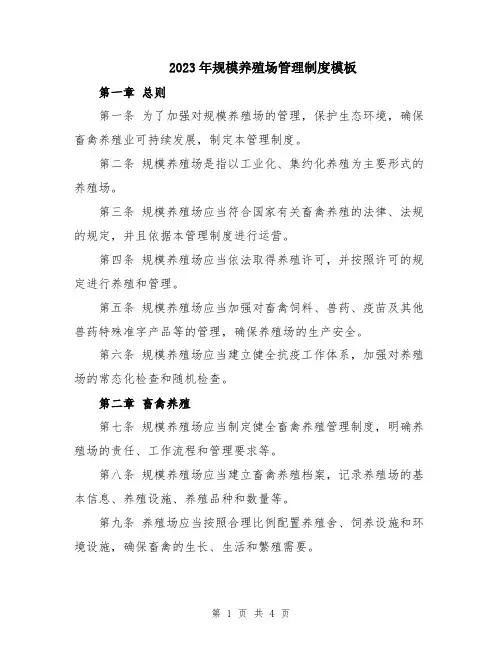 2023年规模养殖场管理制度模板

第一章 总则

第一条 为了加强对规模养殖场的管理，保护生态环境，确保畜禽养殖业可持续发展，制定本管理制度。

第二条 规模养殖场是指以工业化、集约化养殖为主要形式的养殖场。

第三条 规模养殖场应当符合国家有关畜禽养殖的法律、法规的规定，并且依据本管理制度进行运营。

第四条 规模养殖场应当依法取得养殖许可，并按照许可的规定进行养殖和管理。

第五条 规模养殖场应当加强对畜禽饲料、兽药、疫苗及其他兽药特殊准字产品等的管理，确保养殖场的生产安全。

第六条 规模养殖场应当建立健全抗疫工作体系，加强对养殖场的常态化检查和随机检查。

第二章 畜禽养殖

第七条 规模养殖场应当制定健全畜禽养殖管理制度，明确养殖场的责任、工作流程和管理要求等。

第八条 规模养殖场应当建立畜禽养殖档案，记录养殖场的基本信息、养殖设施、养殖品种和数量等。

第九条 养殖场应当按照合理比例配置养殖舍、饲养设施和环境设施，确保畜禽的生长、生活和繁殖需要。

第 1 页 共 4 页